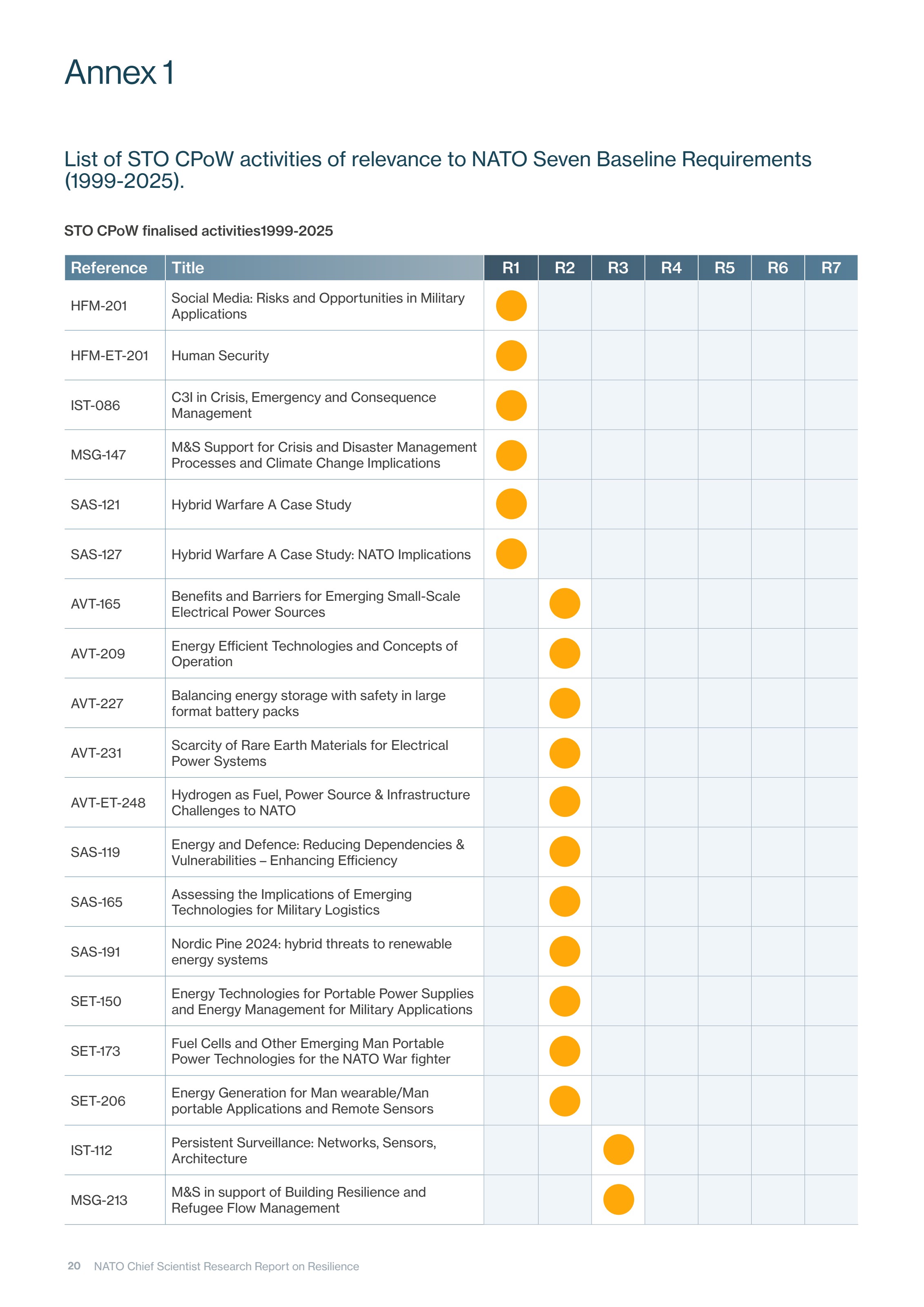 Annex 1

List of STO CPoW activities of relevance to NATO Seven Baseline Requirements (1999-2025).

STO CPoW finalised activities1999-2025

| Reference | Title | R1 | R2 | R3 | R4 | R5 | R6 | R7 |
|---|---|---|---|---|---|---|---|---|
| HFM-201 | Social Media: Risks and Opportunities in Military Applications | ● | | | | | | |
| HFM-ET-201 | Human Security | ● | | | | | | |
| IST-086 | C3I in Crisis, Emergency and Consequence Management | ● | | | | | | |
| MSG-147 | M&S Support for Crisis and Disaster Management Processes and Climate Change Implications | ● | | | | | | |
| SAS-121 | Hybrid Warfare A Case Study | ● | | | | | | |
| SAS-127 | Hybrid Warfare A Case Study: NATO Implications | ● | | | | | | |
| AVT-165 | Benefits and Barriers for Emerging Small-Scale Electrical Power Sources | | ● | | | | | |
| AVT-209 | Energy Efficient Technologies and Concepts of Operation | | ● | | | | | |
| AVT-227 | Balancing energy storage with safety in large format battery packs | | ● | | | | | |
| AVT-231 | Scarcity of Rare Earth Materials for Electrical Power Systems | | ● | | | | | |
| AVT-ET-248 | Hydrogen as Fuel, Power Source & Infrastructure Challenges to NATO | | ● | | | | | |
| SAS-119 | Energy and Defence: Reducing Dependencies & Vulnerabilities – Enhancing Efficiency | | ● | | | | | |
| SAS-165 | Assessing the Implications of Emerging Technologies for Military Logistics | | ● | | | | | |
| SAS-191 | Nordic Pine 2024: hybrid threats to renewable energy systems | | ● | | | | | |
| SET-150 | Energy Technologies for Portable Power Supplies and Energy Management for Military Applications | | ● | | | | | |
| SET-173 | Fuel Cells and Other Emerging Man Portable Power Technologies for the NATO War fighter | | ● | | | | | |
| SET-206 | Energy Generation for Man wearable/Man portable Applications and Remote Sensors | | ● | | | | | |
| IST-112 | Persistent Surveillance: Networks, Sensors, Architecture | | | ● | | | | |
| MSG-213 | M&S in support of Building Resilience and Refugee Flow Management | | | ● | | | | |

20 NATO Chief Scientist Research Report on Resilience